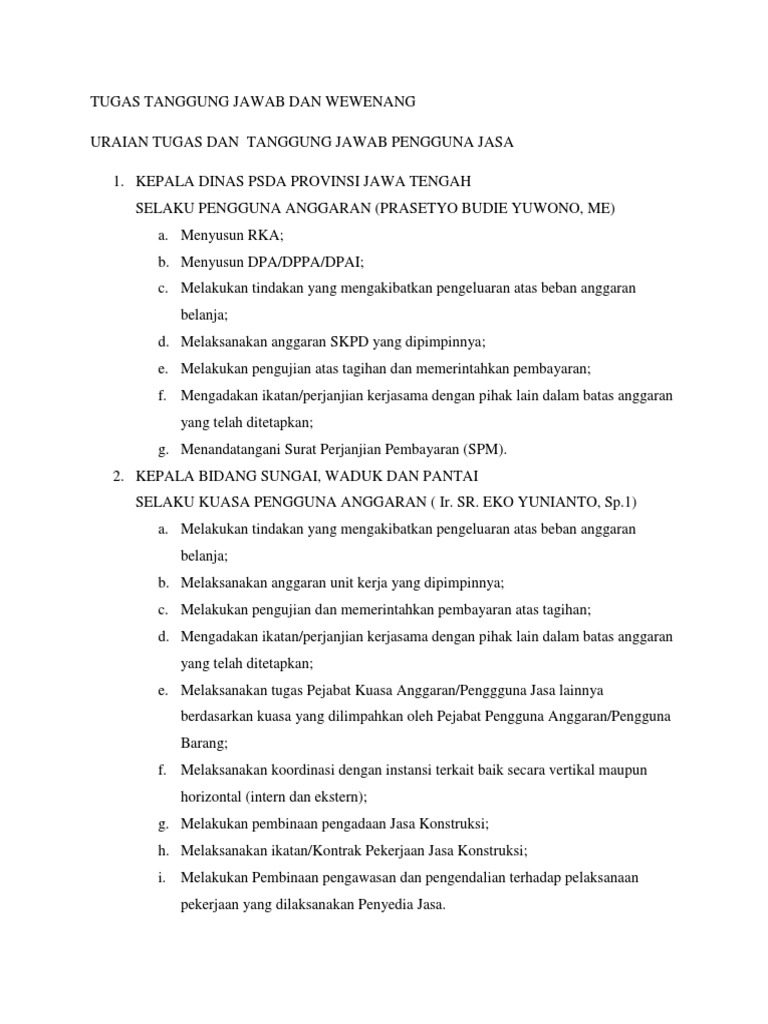 TUGAS TANGGUNG JAWAB DAN WEWENANG

URAIAN TUGAS DAN TANGGUNG JAWAB PENGGUNA JASA

1. KEPALA DINAS PSDA PROVINSI JAWA TENGAH
SELAKU PENGGUNA ANGGARAN (PRASETYO BUDIE YUWONO, ME)
a. Menyusun RKA;
b. Menyusun DPA/DPPA/DPAI;
c. Melakukan tindakan yang mengakibatkan pengeluaran atas beban anggaran belanja;
d. Melaksanakan anggaran SKPD yang dipimpinnya;
e. Melakukan pengujian atas tagihan dan memerintahkan pembayaran;
f. Mengadakan ikatan/perjanjian kerjasama dengan pihak lain dalam batas anggaran yang telah ditetapkan;
g. Menandatangani Surat Perjanjian Pembayaran (SPM).
2. KEPALA BIDANG SUNGAI, WADUK DAN PANTAI
SELAKU KUASA PENGGUNA ANGGARAN ( Ir. SR. EKO YUNIANTO, Sp.1)
a. Melakukan tindakan yang mengakibatkan pengeluaran atas beban anggaran belanja;
b. Melaksanakan anggaran unit kerja yang dipimpinnya;
c. Melakukan pengujian dan memerintahkan pembayaran atas tagihan;
d. Mengadakan ikatan/perjanjian kerjasama dengan pihak lain dalam batas anggaran yang telah ditetapkan;
e. Melaksanakan tugas Pejabat Kuasa Anggaran/Penggguna Jasa lainnya berdasarkan kuasa yang dilimpahkan oleh Pejabat Pengguna Anggaran/Pengguna Barang;
f. Melaksanakan koordinasi dengan instansi terkait baik secara vertikal maupun horizontal (intern dan ekstern);
g. Melakukan pembinaan pengadaan Jasa Konstruksi;
h. Melaksanakan ikatan/Kontrak Pekerjaan Jasa Konstruksi;
i. Melakukan Pembinaan pengawasan dan pengendalian terhadap pelaksanaan pekerjaan yang dilaksanakan Penyedia Jasa.